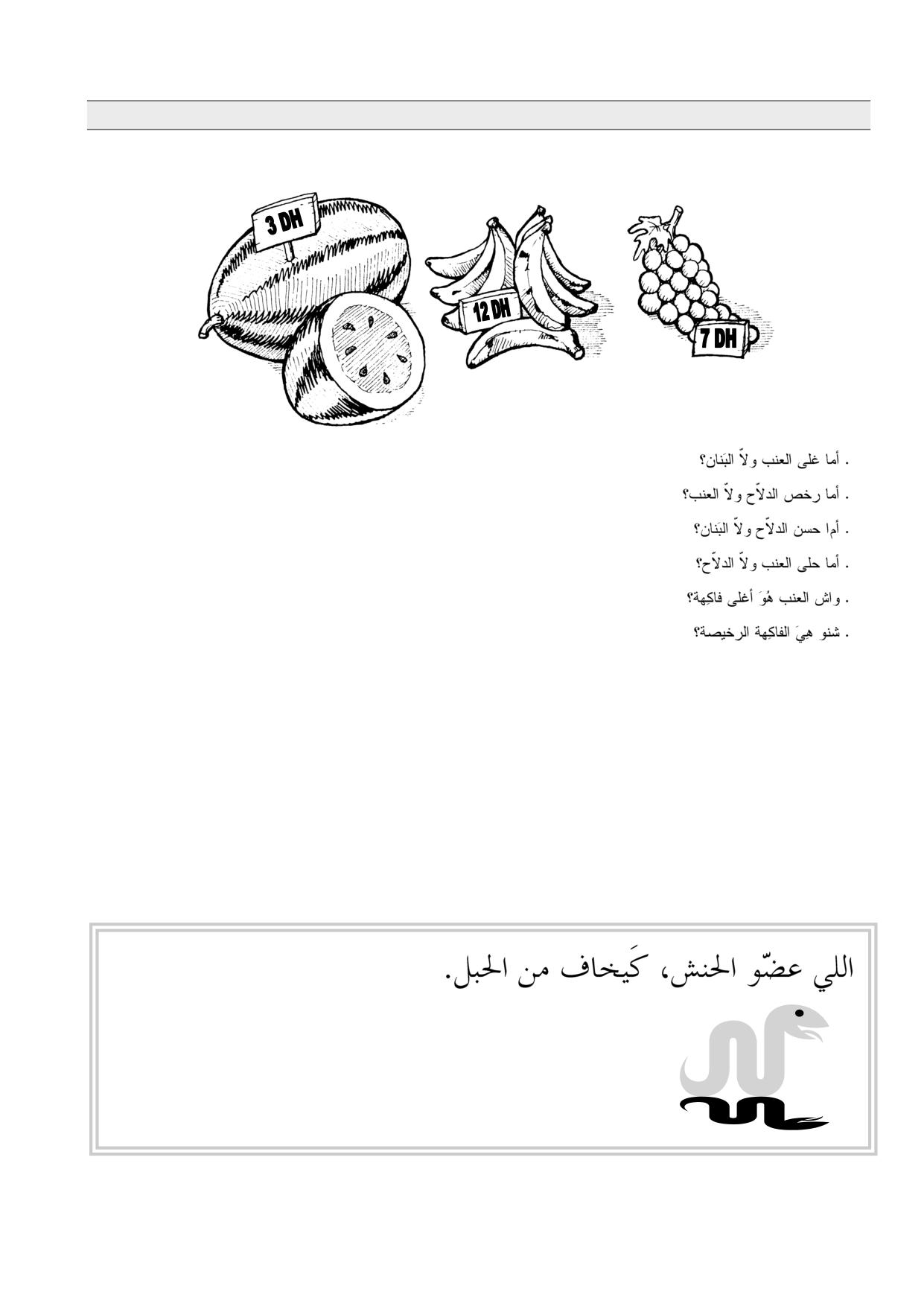 3 DH

12 DH

7 DH

. أما غلى العنب ولاّ البَنان؟

. أما رخص الدلاّح ولاّ العنب؟

. أما حسن الدلاّح ولاّ البَنان؟

. أما حلى العنب ولاّ الدلاّح؟

. واش العنب هُوَ أغلى فاكهة؟

. شنو هِيَ الفاكِهة الرخيصة؟

اللي عضّو الحنش، كَيخاف من الحبل.